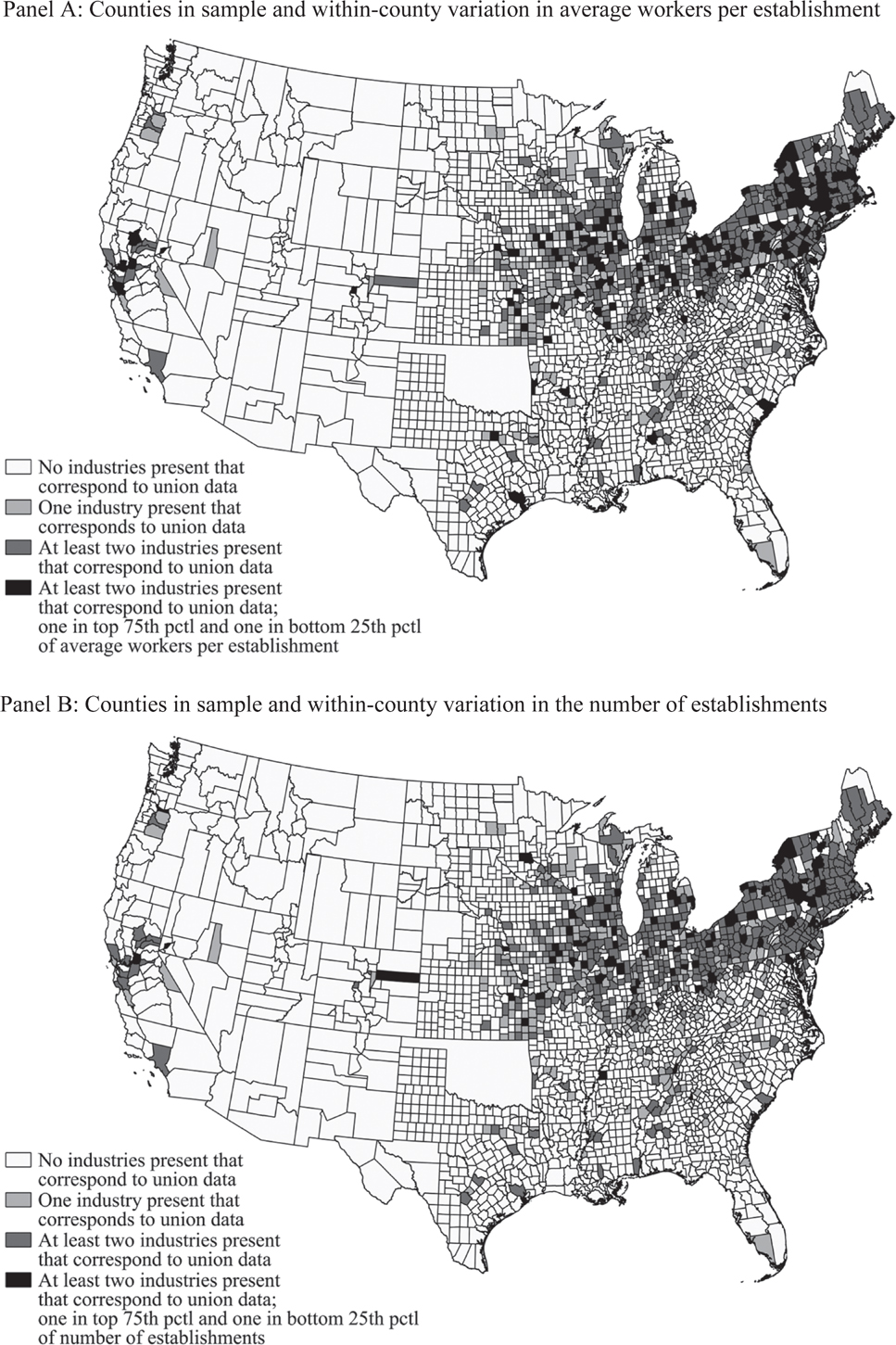 Panel A: Counties in sample and within-county variation in average workers per establishment

No industries present that correspond to union data

One industry present that corresponds to union data

At least two industries present that correspond to union data

At least two industries present that correspond to union data; one in top 75th pctl and one in bottom 25th pctl of average workers per establishment

Panel B: Counties in sample and within-county variation in the number of establishments

No industries present that correspond to union data

One industry present that corresponds to union data

At least two industries present that correspond to union data

At least two industries present that correspond to union data; one in top 75th pctl and one in bottom 25th pctl of number of establishments